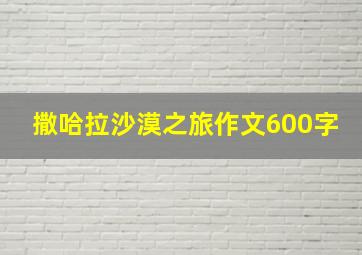 撒哈拉沙漠之旅作文600字